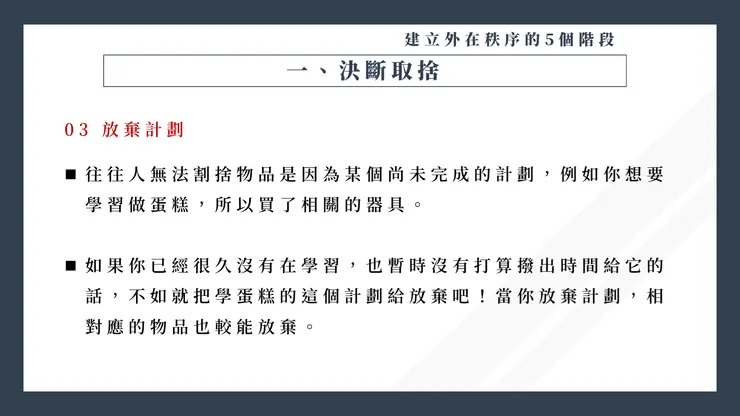 建立外在秩序的5個階段

一、決斷取捨

03 放棄計劃

■ 往往人無法割捨物品是因為某個尚未完成的計劃，例如你想要學習做蛋糕，所以買了相關的器具。

■ 如果你已經很久沒有在學習，也暫時沒有打算撥出時間給它的話，不如就把學蛋糕的這個計劃給放棄吧！當你放棄計劃，相對應的物品也較能放棄。